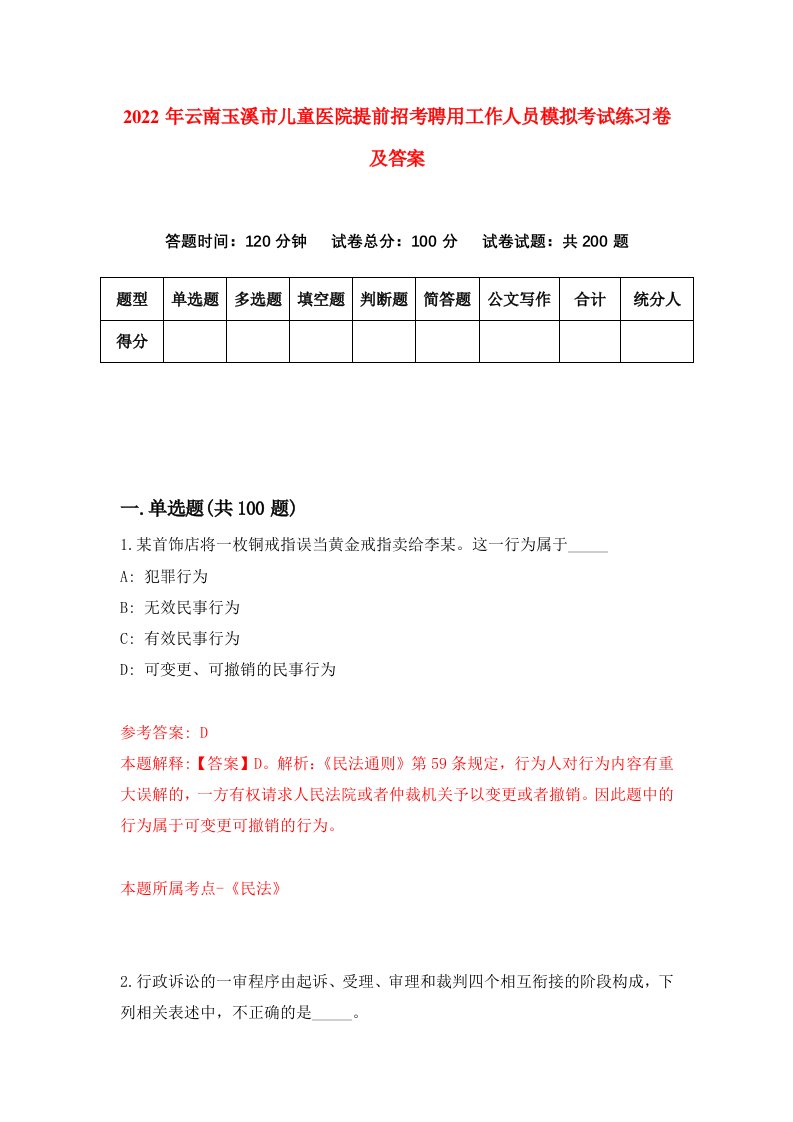 2022 年云南玉溪市儿童医院提前招考聘用工作人员模拟考试练习卷及答案

答题时间：120 分钟　试卷总分：100 分　试卷试题：共 200 题

| 题型 | 单选题 | 多选题 | 填空题 | 判断题 | 简答题 | 公文写作 | 合计 | 统分人 |
|---|---|---|---|---|---|---|---|---|
| 得分 | | | | | | | | |

一.单选题(共 100 题)

1.某首饰店将一枚铜戒指误当黄金戒指卖给李某。这一行为属于_____

A: 犯罪行为

B: 无效民事行为

C: 有效民事行为

D: 可变更、可撤销的民事行为

参考答案: D

本题解释:【答案】D。解析:《民法通则》第 59 条规定，行为人对行为内容有重大误解的，一方有权请求人民法院或者仲裁机关予以变更或者撤销。因此题中的行为属于可变更可撤销的行为。

本题所属考点-《民法》

2.行政诉讼的一审程序由起诉、受理、审理和裁判四个相互衔接的阶段构成，下列相关表述中，不正确的是_____。